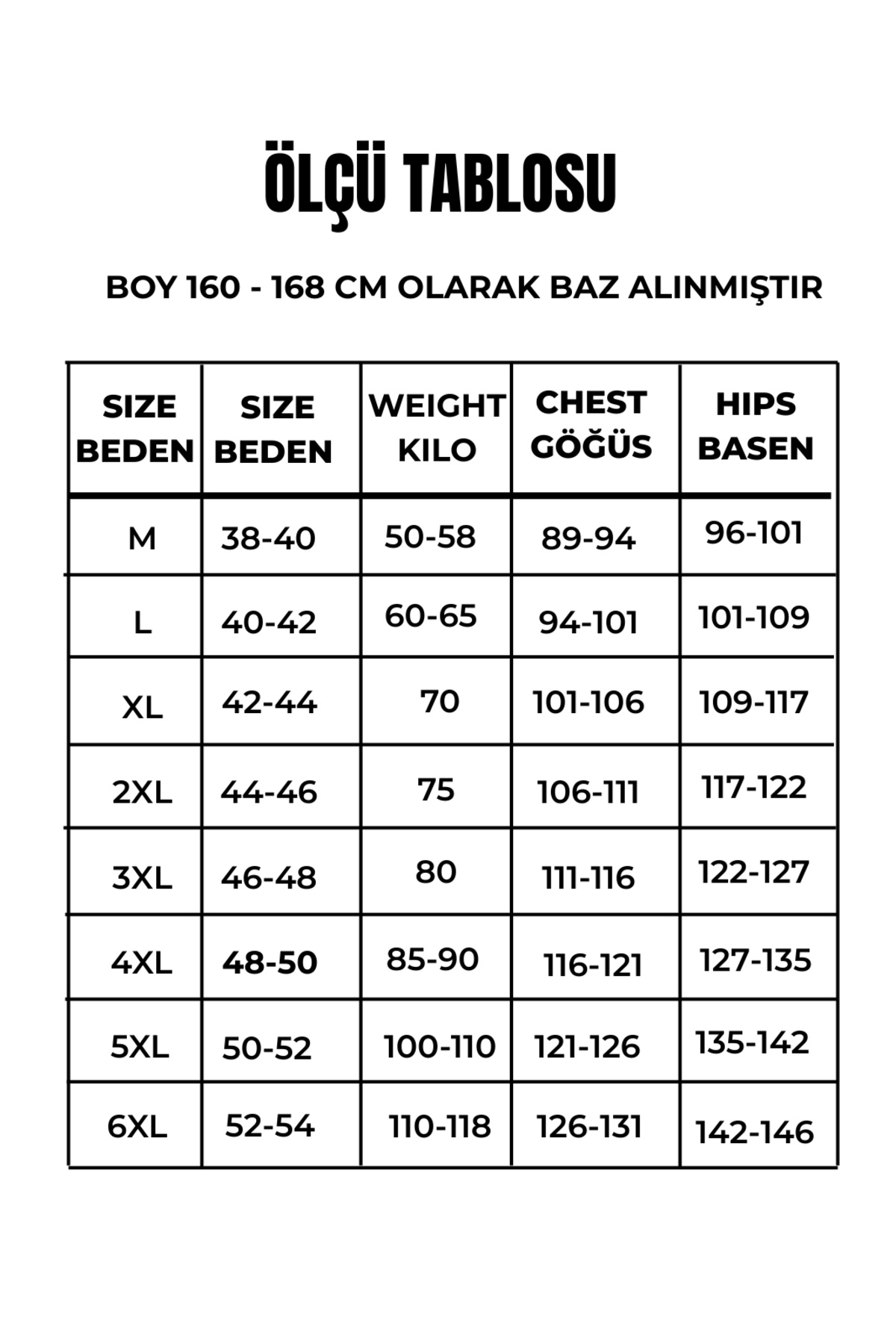 ÖLÇÜ TABLOSU

BOY 160 - 168 CM OLARAK BAZ ALINMIŞTIR

| SIZE BEDEN | SIZE BEDEN | WEIGHT KILO | CHEST GÖĞÜS | HIPS BASEN |
|---|---|---|---|---|
| M | 38-40 | 50-58 | 89-94 | 96-101 |
| L | 40-42 | 60-65 | 94-101 | 101-109 |
| XL | 42-44 | 70 | 101-106 | 109-117 |
| 2XL | 44-46 | 75 | 106-111 | 117-122 |
| 3XL | 46-48 | 80 | 111-116 | 122-127 |
| 4XL | 48-50 | 85-90 | 116-121 | 127-135 |
| 5XL | 50-52 | 100-110 | 121-126 | 135-142 |
| 6XL | 52-54 | 110-118 | 126-131 | 142-146 |